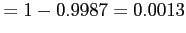 $= 1 - 0.9987 = 0.0013$